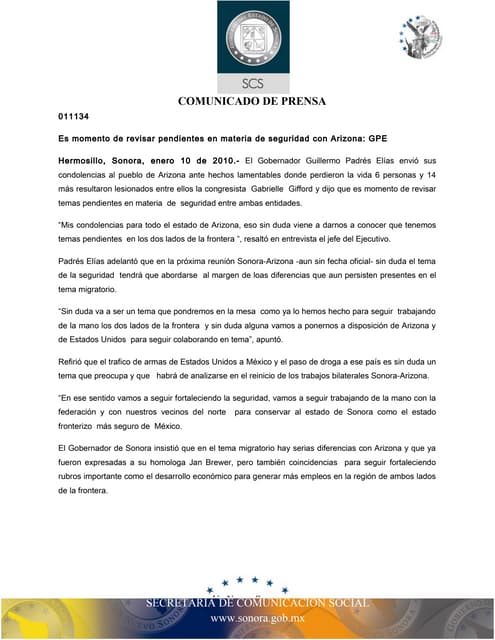 SCS

COMUNICADO DE PRENSA

011134

Es momento de revisar pendientes en materia de seguridad con Arizona: GPE

Hermosillo, Sonora, enero 10 de 2010.- El Gobernador Guillermo Padrés Elías envió sus condolencias al pueblo de Arizona ante hechos lamentables donde perdieron la vida 6 personas y 14 más resultaron lesionados entre ellos la congresista Gabrielle Gifford y dijo que es momento de revisar temas pendientes en materia de seguridad entre ambas entidades.

"Mis condolencias para todo el estado de Arizona, eso sin duda viene a darnos a conocer que tenemos temas pendientes en los dos lados de la frontera ", resaltó en entrevista el jefe del Ejecutivo.

Padrés Elías adelantó que en la próxima reunión Sonora-Arizona -aun sin fecha oficial- sin duda el tema de la seguridad tendrá que abordarse al margen de loas diferencias que aun persisten presentes en el tema migratorio.

"Sin duda va a ser un tema que pondremos en la mesa como ya lo hemos hecho para seguir trabajando de la mano los dos lados de la frontera y sin duda alguna vamos a ponernos a disposición de Arizona y de Estados Unidos para seguir colaborando en tema", apuntó.

Refirió que el trafico de armas de Estados Unidos a México y el paso de droga a ese país es sin duda un tema que preocupa y que habrá de analizarse en el reinicio de los trabajos bilaterales Sonora-Arizona.

"En ese sentido vamos a seguir fortaleciendo la seguridad, vamos a seguir trabajando de la mano con la federación y con nuestros vecinos del norte para conservar al estado de Sonora como el estado fronterizo más seguro de México.

El Gobernador de Sonora insistió que en el tema migratorio hay serias diferencias con Arizona y que ya fueron expresadas a su homologa Jan Brewer, pero también coincidencias para seguir fortaleciendo rubros importante como el desarrollo económico para generar más empleos en la región de ambos lados de la frontera.

SECRETARÍA DE COMUNICACIÓN SOCIAL
www.sonora.gob.mx